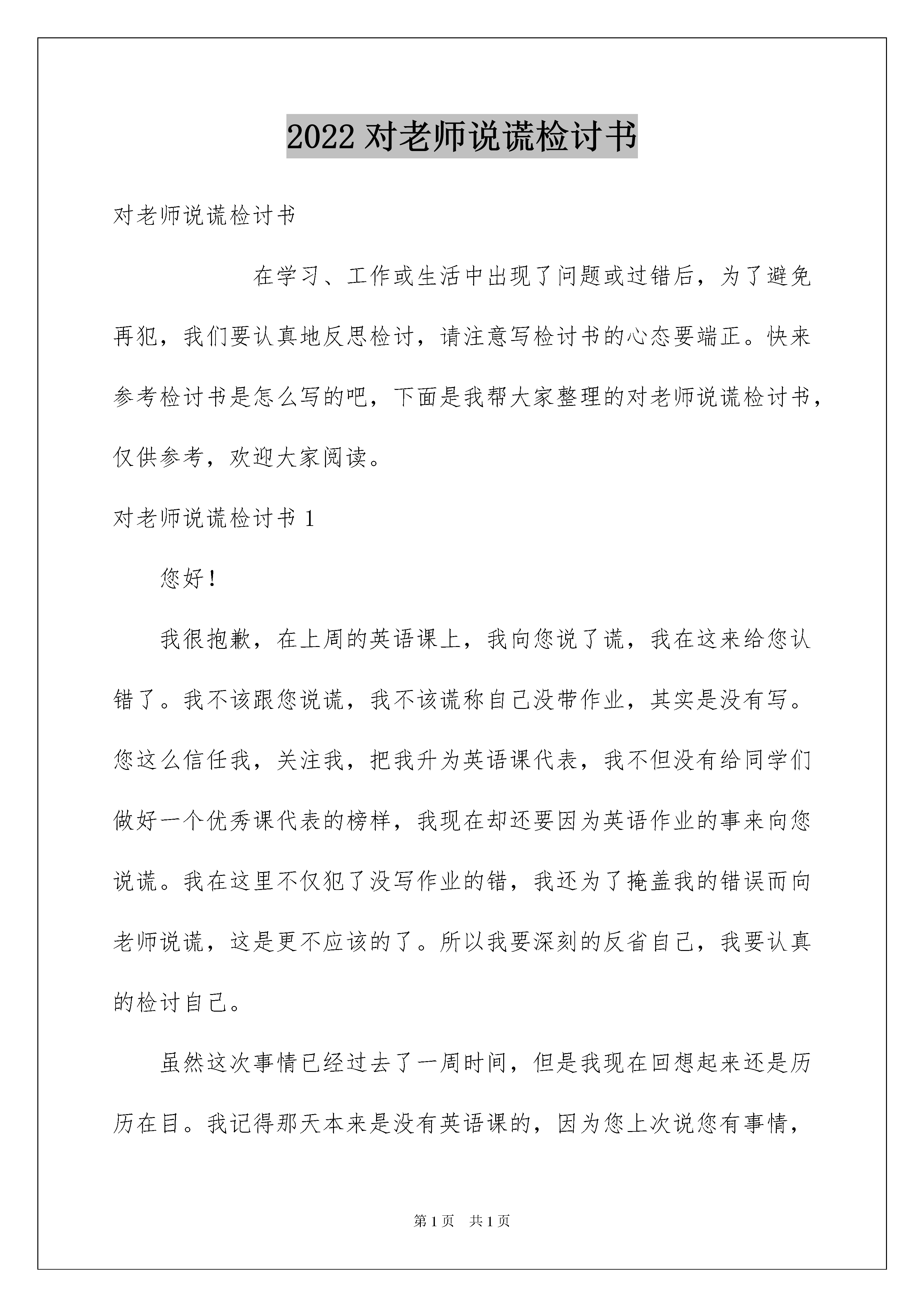 2022 对老师说谎检讨书

对老师说谎检讨书

在学习、工作或生活中出现了问题或过错后，为了避免再犯，我们要认真地反思检讨，请注意写检讨书的心态要端正。快来参考检讨书是怎么写的吧，下面是我帮大家整理的对老师说谎检讨书，仅供参考，欢迎大家阅读。

对老师说谎检讨书 1

您好！

我很抱歉，在上周的英语课上，我向您说了谎，我在这来给您认错了。我不该跟您说谎，我不该谎称自己没带作业，其实是没有写。您这么信任我，关注我，把我升为英语课代表，我不但没有给同学们做好一个优秀课代表的榜样，我现在却还要因为英语作业的事来向您说谎。我在这里不仅犯了没写作业的错，我还为了掩盖我的错误而向老师说谎，这是更不应该的了。所以我要深刻的反省自己，我要认真的检讨自己。

虽然这次事情已经过去了一周时间，但是我现在回想起来还是历历在目。我记得那天本来是没有英语课的，因为您上次说您有事情，

第 1 页 共 1 页